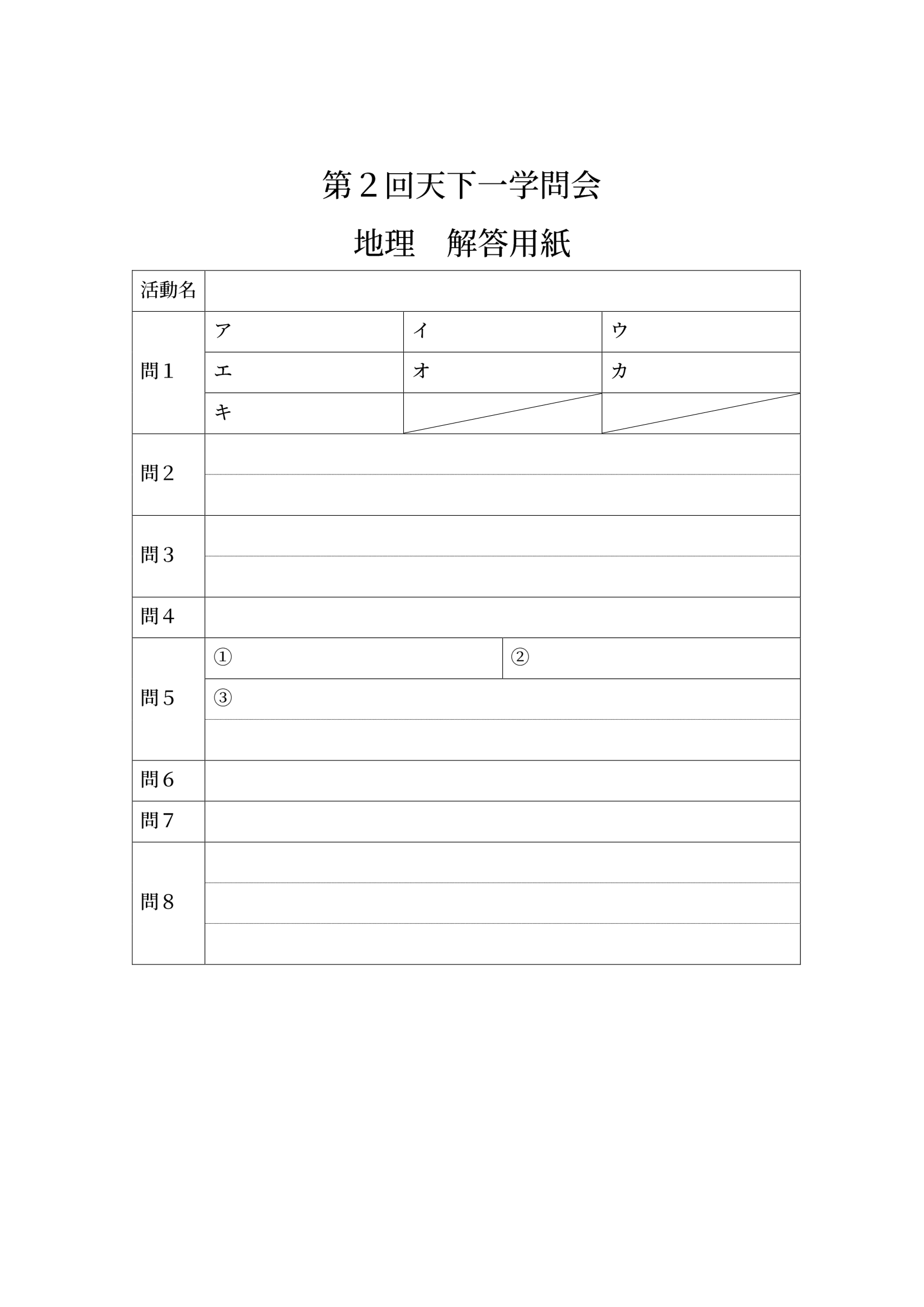 第２回天下一学問会

地理　解答用紙

| 活動名 | | | |
|---|---|---|---|
| 問１ | ア | イ | ウ |
| | エ | オ | カ |
| | キ | | |
| 問２ | | | |
| 問３ | | | |
| 問４ | | | |
| 問５ | ① | ② | |
| | ③ | | |
| 問６ | | | |
| 問７ | | | |
| 問８ | | | |